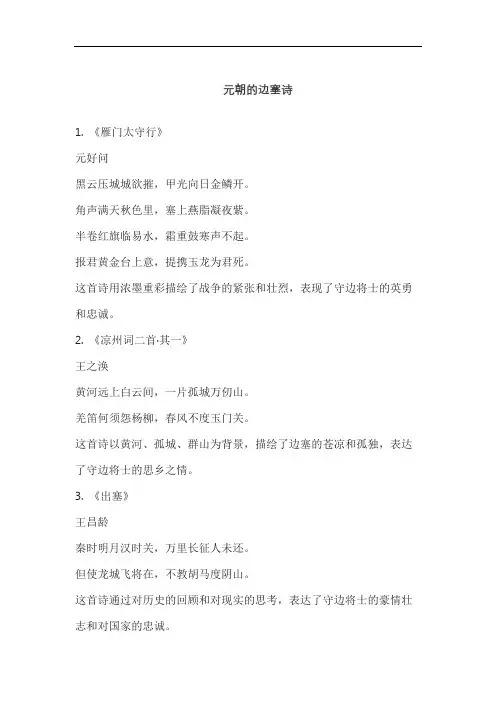 元朝的边塞诗

1. 《雁门太守行》

元好问

黑云压城城欲摧，甲光向日金鳞开。

角声满天秋色里，塞上燕脂凝夜紫。

半卷红旗临易水，霜重鼓寒声不起。

报君黄金台上意，提携玉龙为君死。

这首诗用浓墨重彩描绘了战争的紧张和壮烈，表现了守边将士的英勇和忠诚。

2. 《凉州词二首·其一》

王之涣

黄河远上白云间，一片孤城万仞山。

羌笛何须怨杨柳，春风不度玉门关。

这首诗以黄河、孤城、群山为背景，描绘了边塞的苍凉和孤独，表达了守边将士的思乡之情。

3. 《出塞》

王昌龄

秦时明月汉时关，万里长征人未还。

但使龙城飞将在，不教胡马度阴山。

这首诗通过对历史的回顾和对现实的思考，表达了守边将士的豪情壮志和对国家的忠诚。